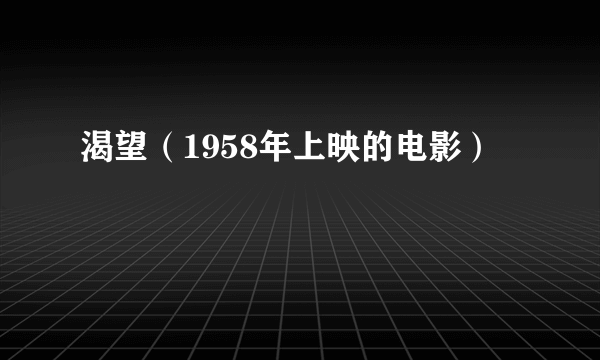 渴望（1958年上映的电影）